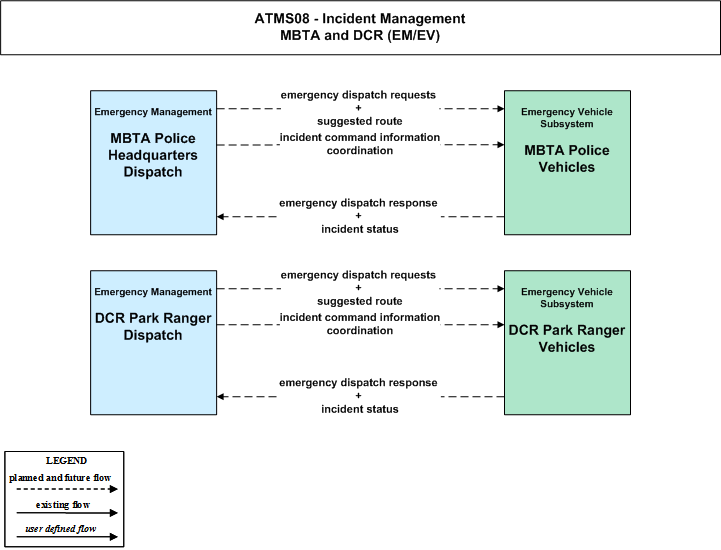 ATMS08 - Incident Management
MBTA and DCR (EM/EV)

Emergency Management
MBTA Police Headquarters Dispatch

emergency dispatch requests
+
suggested route

incident command information coordination

emergency dispatch response
+
incident status

Emergency Vehicle Subsystem
MBTA Police Vehicles

Emergency Management
DCR Park Ranger Dispatch

emergency dispatch requests
+
suggested route

incident command information coordination

emergency dispatch response
+
incident status

Emergency Vehicle Subsystem
DCR Park Ranger Vehicles

LEGEND
planned and future flow
existing flow
user defined flow